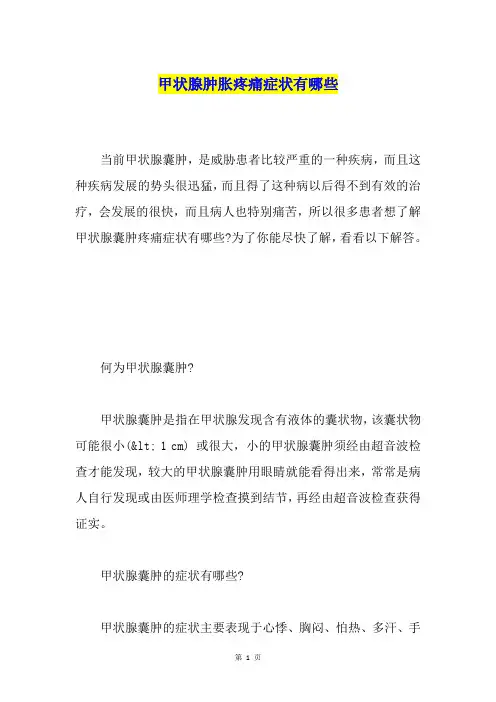 甲状腺肿胀疼痛症状有哪些

当前甲状腺囊肿，是威胁患者比较严重的一种疾病，而且这种疾病发展的势头很迅猛，而且得了这种病以后得不到有效的治疗，会发展的很快，而且病人也特别痛苦，所以很多患者想了解甲状腺囊肿疼痛症状有哪些?为了你能尽快了解，看看以下解答。

何为甲状腺囊肿?

甲状腺囊肿是指在甲状腺发现含有液体的囊状物，该囊状物可能很小(&lt; 1 cm) 或很大，小的甲状腺囊肿须经由超音波检查才能发现，较大的甲状腺囊肿用眼睛就能看得出来，常常是病人自行发现或由医师理学检查摸到结节，再经由超音波检查获得证实。

甲状腺囊肿的症状有哪些?

甲状腺囊肿的症状主要表现于心悸、胸闷、怕热、多汗、手

第 1 页